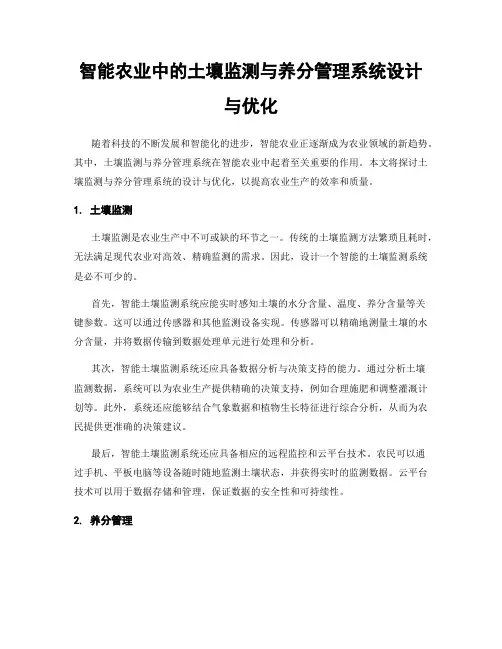 智能农业中的土壤监测与养分管理系统设计与优化

随着科技的不断发展和智能化的进步，智能农业正逐渐成为农业领域的新趋势。其中，土壤监测与养分管理系统在智能农业中起着至关重要的作用。本文将探讨土壤监测与养分管理系统的设计与优化，以提高农业生产的效率和质量。

1. 土壤监测

土壤监测是农业生产中不可或缺的环节之一。传统的土壤监测方法繁琐且耗时，无法满足现代农业对高效、精确监测的需求。因此，设计一个智能的土壤监测系统是必不可少的。

首先，智能土壤监测系统应能实时感知土壤的水分含量、温度、养分含量等关键参数。这可以通过传感器和其他监测设备实现。传感器可以精确地测量土壤的水分含量，并将数据传输到数据处理单元进行处理和分析。

其次，智能土壤监测系统还应具备数据分析与决策支持的能力。通过分析土壤监测数据，系统可以为农业生产提供精确的决策支持，例如合理施肥和调整灌溉计划等。此外，系统还应能够结合气象数据和植物生长特征进行综合分析，从而为农民提供更准确的决策建议。

最后，智能土壤监测系统还应具备相应的远程监控和云平台技术。农民可以通过手机、平板电脑等设备随时随地监测土壤状态，并获得实时的监测数据。云平台技术可以用于数据存储和管理，保证数据的安全性和可持续性。

2. 养分管理